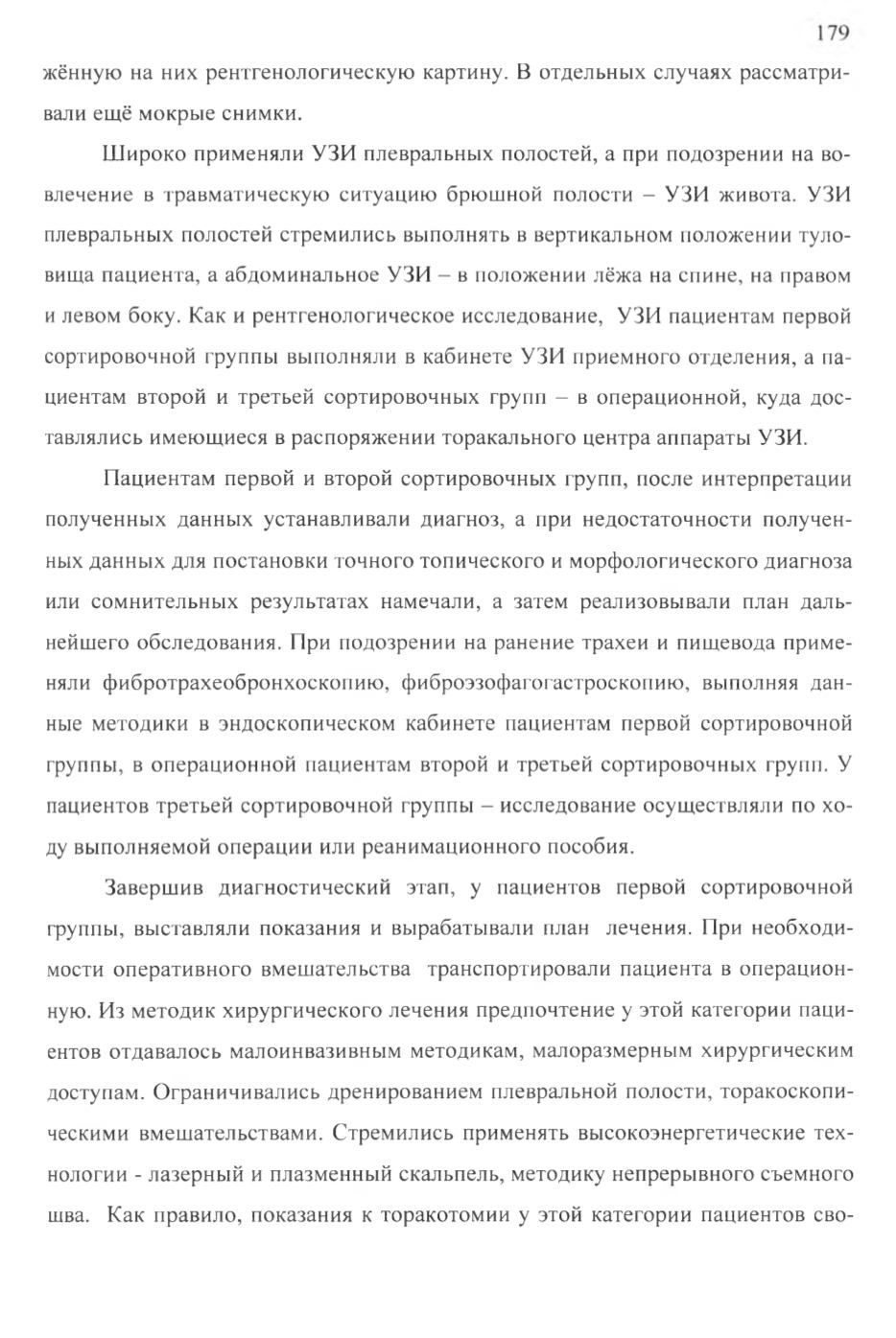 179

жённую на них рентгенологическую картину. В отдельных случаях рассматривали ещё мокрые снимки.

Широко применяли УЗИ плевральных полостей, а при подозрении на вовлечение в травматическую ситуацию брюшной полости – УЗИ живота. УЗИ плевральных полостей стремились выполнять в вертикальном положении туловища пациента, а абдоминальное УЗИ – в положении лёжа на спине, на правом и левом боку. Как и рентгенологическое исследование, УЗИ пациентам первой сортировочной группы выполняли в кабинете УЗИ приемного отделения, а пациентам второй и третьей сортировочных групп – в операционной, куда доставлялись имеющиеся в распоряжении торакального центра аппараты УЗИ.

Пациентам первой и второй сортировочных групп, после интерпретации полученных данных устанавливали диагноз, а при недостаточности полученных данных для постановки точного топического и морфологического диагноза или сомнительных результатах намечали, а затем реализовывали план дальнейшего обследования. При подозрении на ранение трахеи и пищевода применяли фибротрахеобронхоскопию, фиброэзофагогастроскопию, выполняя данные методики в эндоскопическом кабинете пациентам первой сортировочной группы, в операционной пациентам второй и третьей сортировочных групп. У пациентов третьей сортировочной группы – исследование осуществляли по ходу выполняемой операции или реанимационного пособия.

Завершив диагностический этап, у пациентов первой сортировочной группы, выставляли показания и вырабатывали план лечения. При необходимости оперативного вмешательства транспортировали пациента в операционную. Из методик хирургического лечения предпочтение у этой категории пациентов отдавалось малоинвазивным методикам, малоразмерным хирургическим доступам. Ограничивались дренированием плевральной полости, торакоскопическими вмешательствами. Стремились применять высокоэнергетические технологии - лазерный и плазменный скальпель, методику непрерывного съемного шва. Как правило, показания к торакотомии у этой категории пациентов сво-